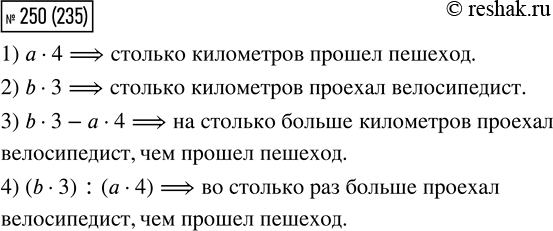 № 250 (235)

© reshak.ru

1) $a \cdot 4 \Longrightarrow$ столько километров прошел пешеход.

2) $b \cdot 3 \Longrightarrow$ столько километров проехал велосипедист.

3) $b \cdot 3 - a \cdot 4 \Longrightarrow$ на столько больше километров проехал велосипедист, чем прошел пешеход.

4) $(b \cdot 3) : (a \cdot 4) \Longrightarrow$ во столько раз больше проехал велосипедист, чем прошел пешеход.